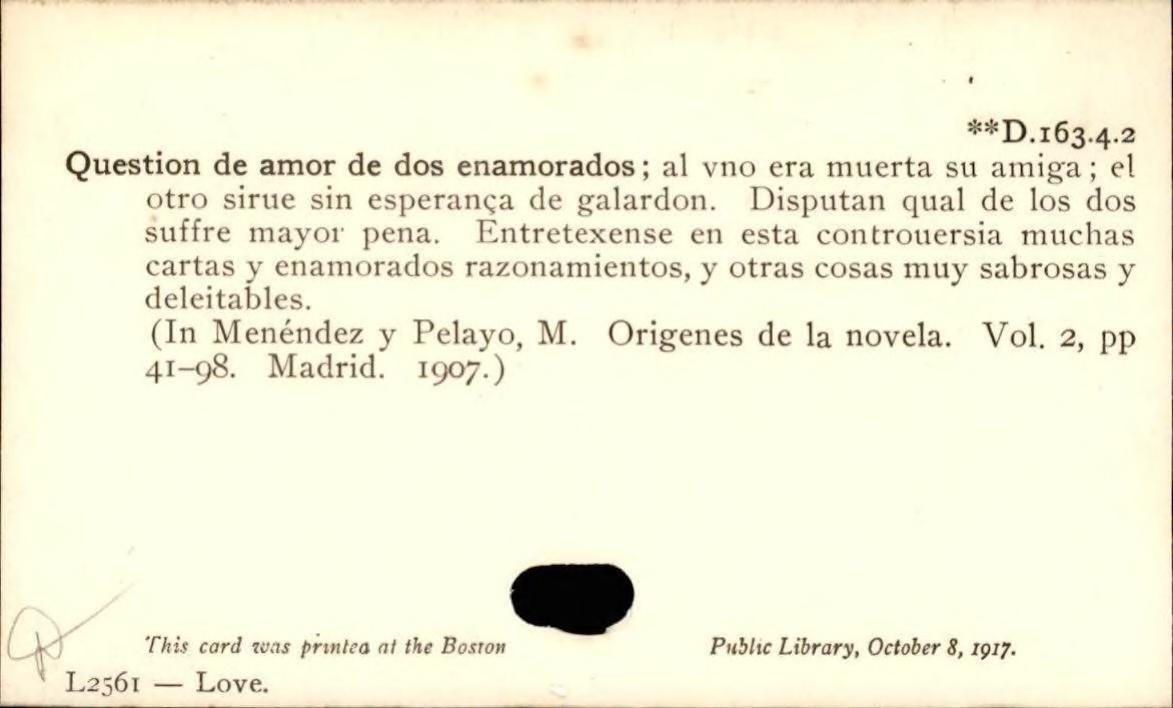 **D.163.4.2

Question de amor de dos enamorados; al vno era muerta su amiga; el otro sirue sin esperança de galardon. Disputan qual de los dos suffre mayor pena. Entretexense en esta controuersia muchas cartas y enamorados razonamientos, y otras cosas muy sabrosas y deleitables.

(In Menéndez y Pelayo, M. Origenes de la novela. Vol. 2, pp 41-98. Madrid. 1907.)

This card was printed at the Boston Public Library, October 8, 1917.

L2561 — Love.